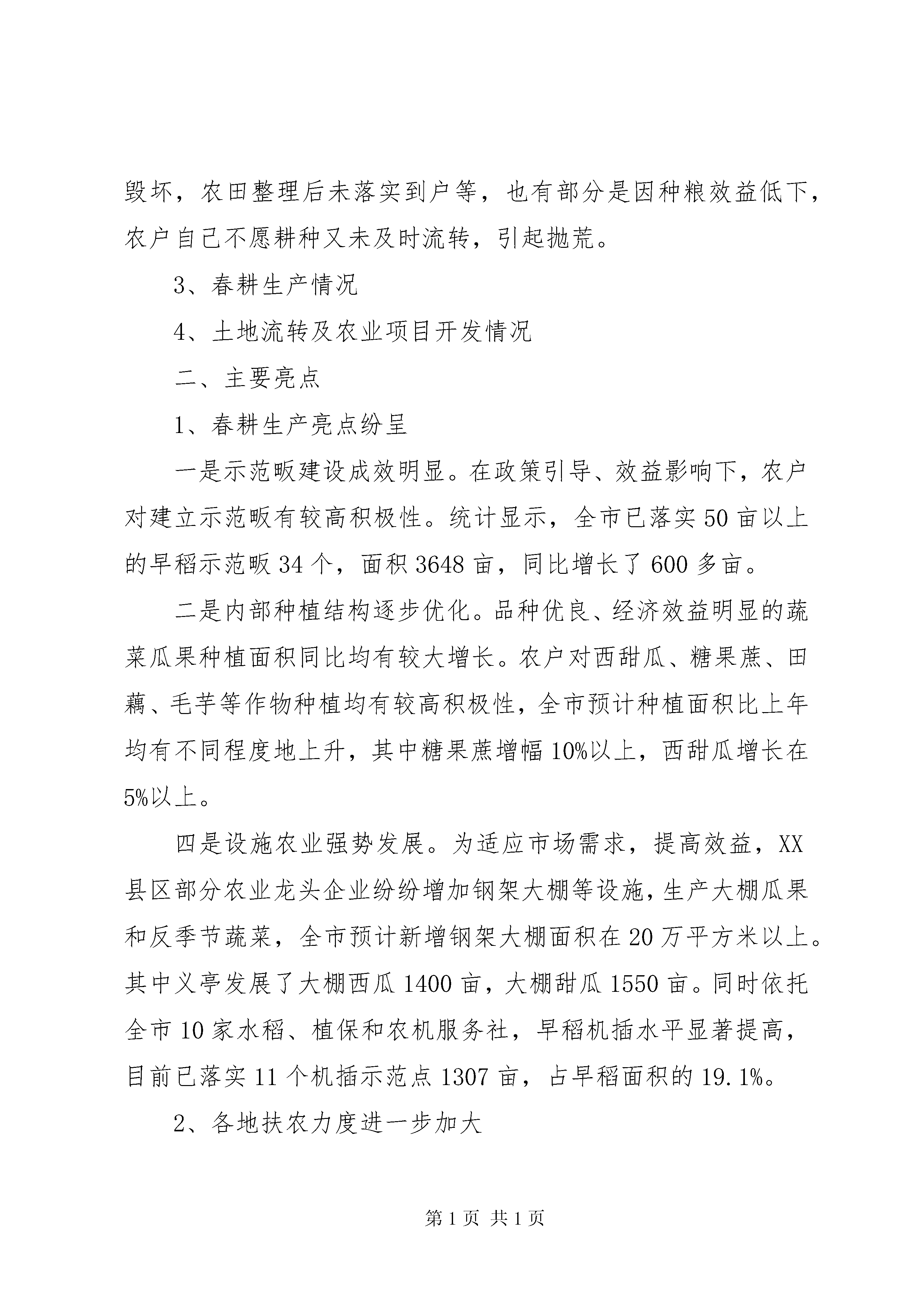 毁坏，农田整理后未落实到户等，也有部分是因种粮效益低下，农户自己不愿耕种又未及时流转，引起抛荒。

3、春耕生产情况

4、土地流转及农业项目开发情况

二、主要亮点

1、春耕生产亮点纷呈

一是示范畈建设成效明显。在政策引导、效益影响下，农户对建立示范畈有较高积极性。统计显示，全市已落实50亩以上的早稻示范畈34个，面积3648亩，同比增长了600多亩。

二是内部种植结构逐步优化。品种优良、经济效益明显的蔬菜瓜果种植面积同比均有较大增长。农户对西甜瓜、糖果蔗、田藕、毛芋等作物种植均有较高积极性，全市预计种植面积比上年均有不同程度地上升，其中糖果蔗增幅10%以上，西甜瓜增长在5%以上。

四是设施农业强势发展。为适应市场需求，提高效益，XX县区部分农业龙头企业纷纷增加钢架大棚等设施，生产大棚瓜果和反季节蔬菜，全市预计新增钢架大棚面积在20万平方米以上。其中义亭发展了大棚西瓜1400亩，大棚甜瓜1550亩。同时依托全市10家水稻、植保和农机服务社，早稻机插水平显著提高，目前已落实11个机插示范点1307亩，占早稻面积的19.1%。

2、各地扶农力度进一步加大

第1页 共1页